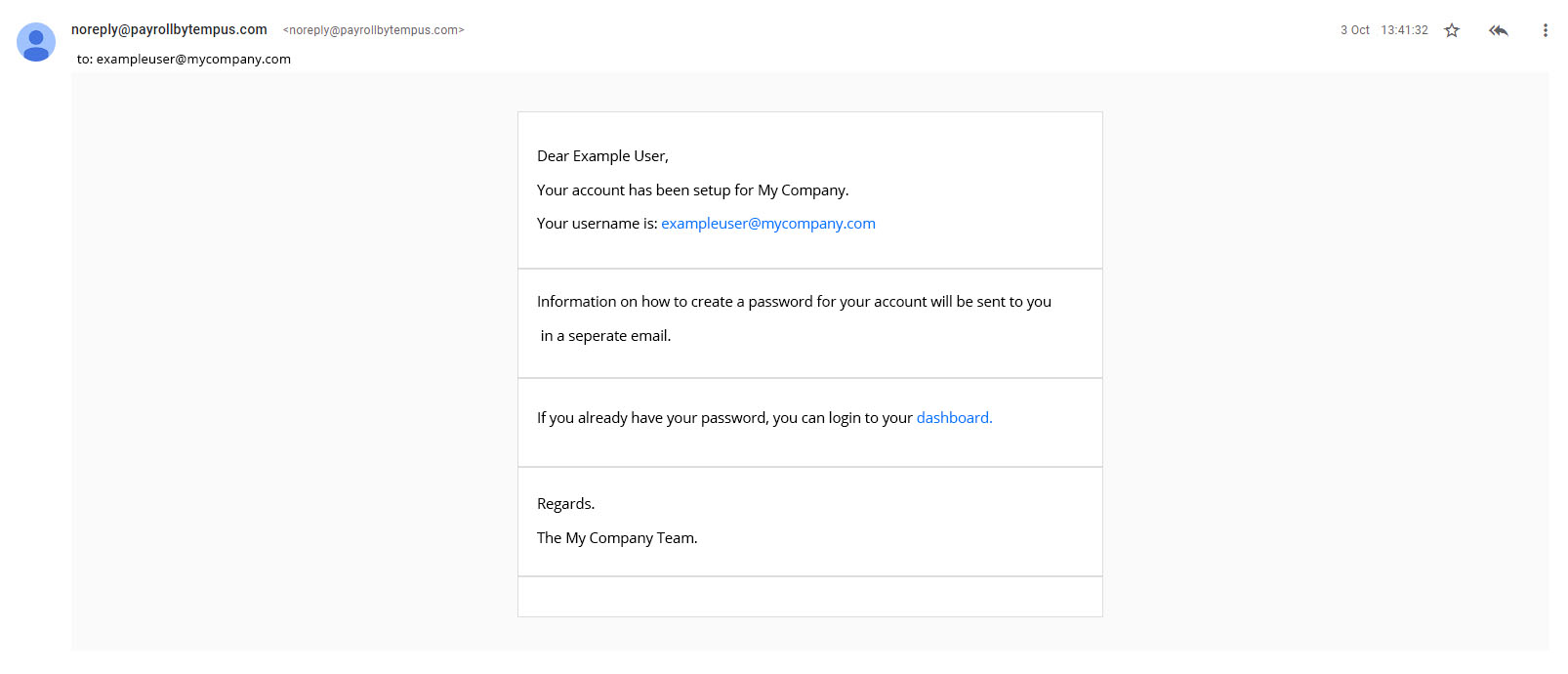 noreply@payrollbytempus.com <noreply@payrollbytempus.com> 3 Oct 13:41:32

to: exampleuser@mycompany.com

Dear Example User,

Your account has been setup for My Company.

Your username is: exampleuser@mycompany.com

Information on how to create a password for your account will be sent to you in a seperate email.

If you already have your password, you can login to your dashboard.

Regards.

The My Company Team.